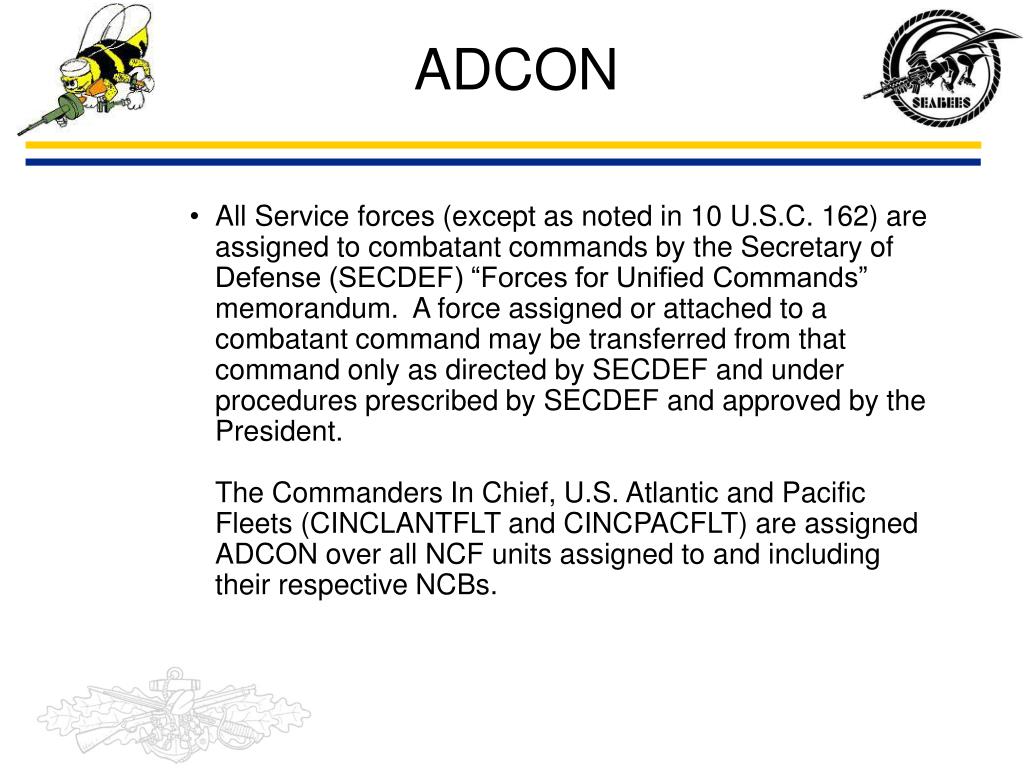 ADCON

SEABEES

• All Service forces (except as noted in 10 U.S.C. 162) are assigned to combatant commands by the Secretary of Defense (SECDEF) “Forces for Unified Commands” memorandum.  A force assigned or attached to a combatant command may be transferred from that command only as directed by SECDEF and under procedures prescribed by SECDEF and approved by the President.

The Commanders In Chief, U.S. Atlantic and Pacific Fleets (CINCLANTFLT and CINCPACFLT) are assigned ADCON over all NCF units assigned to and including their respective NCBs.